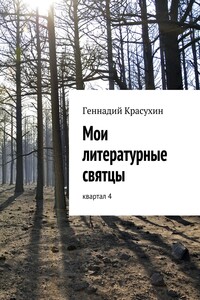 Геннадий Красухин

Мои литературные святцы

квартал 4